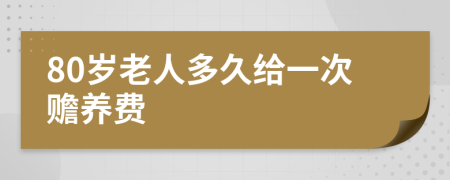 80岁老人多久给一次赡养费